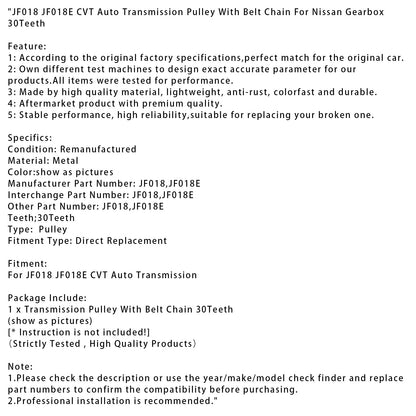 "JF018 JF018E CVT Auto Transmission Pulley With Belt Chain For Nissan Gearbox 30Teeth

Feature:
1: According to the original factory specifications,perfect match for the original car.
2: Own different test machines to design exact accurate parameter for our products.All items were tested for performance.
3: Made by high quality material, lightweight, anti-rust, colorfast and durable.
4: Aftermarket product with premium quality.
5: Stable performance, high reliability,suitable for replacing your broken one.

Specifics:
Condition: Remanufactured
Material: Metal
Color:show as pictures
Manufacturer Part Number: JF018,JF018E
Interchange Part Number: JF018,JF018E
Other Part Number: JF018,JF018E
Teeth;30Teeth
Type: Pulley
Fitment Type: Direct Replacement

Fitment:
For JF018 JF018E CVT Auto Transmission

Package Include:
1 x Transmission Pulley With Belt Chain 30Teeth
(show as pictures)
[* Instruction is not included!]
(Strictly Tested , High Quality Products)

Note:
1.Please check the description or use the year/make/model check finder and replace part numbers to confirm the compatibility before purchasing.
2.Professional installation is recommended."